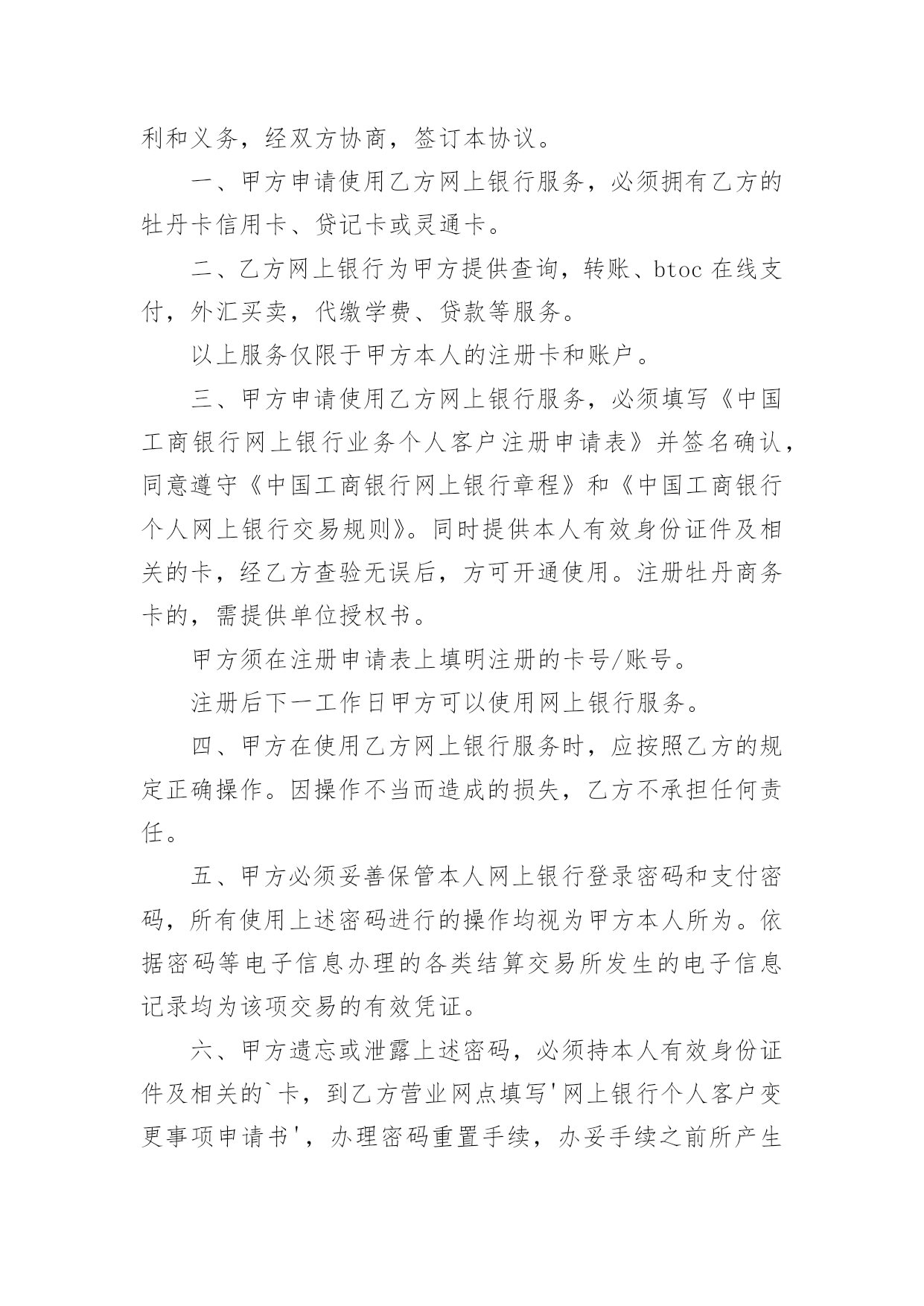 利和义务，经双方协商，签订本协议。

一、甲方申请使用乙方网上银行服务，必须拥有乙方的牡丹卡信用卡、贷记卡或灵通卡。

二、乙方网上银行为甲方提供查询，转账、btoc 在线支付，外汇买卖，代缴学费、贷款等服务。

以上服务仅限于甲方本人的注册卡和账户。

三、甲方申请使用乙方网上银行服务，必须填写《中国工商银行网上银行业务个人客户注册申请表》并签名确认，同意遵守《中国工商银行网上银行章程》和《中国工商银行个人网上银行交易规则》。同时提供本人有效身份证件及相关的卡，经乙方查验无误后，方可开通使用。注册牡丹商务卡的，需提供单位授权书。

甲方须在注册申请表上填明注册的卡号/账号。

注册后下一工作日甲方可以使用网上银行服务。

四、甲方在使用乙方网上银行服务时，应按照乙方的规定正确操作。因操作不当而造成的损失，乙方不承担任何责任。

五、甲方必须妥善保管本人网上银行登录密码和支付密码，所有使用上述密码进行的操作均视为甲方本人所为。依据密码等电子信息办理的各类结算交易所发生的电子信息记录均为该项交易的有效凭证。

六、甲方遗忘或泄露上述密码，必须持本人有效身份证件及相关的`卡，到乙方营业网点填写'网上银行个人客户变更事项申请书'，办理密码重置手续，办妥手续之前所产生